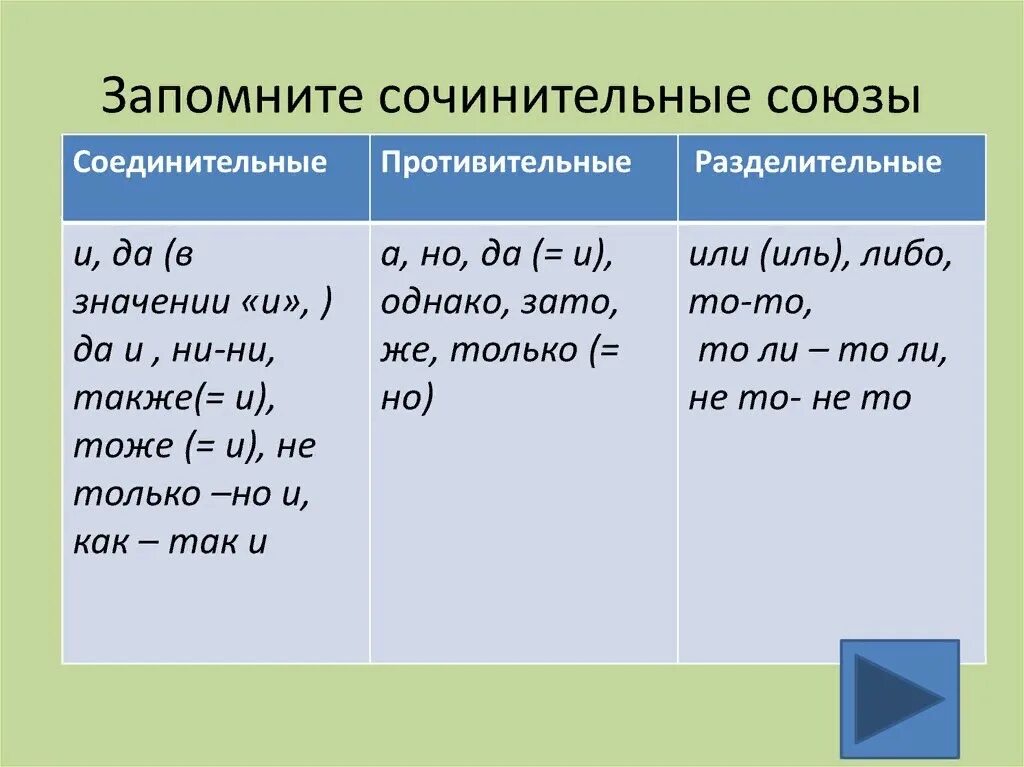 Запомните сочинительные союзы

| Соединительные | Противительные | Разделительные |
|---|---|---|
| и, да (в значении «и», ) да и , ни-ни, также(= и), тоже (= и), не только –но и, как – так и | а, но, да (= и), однако, зато, же, только (= но) | или (иль), либо, то-то, то ли – то ли, не то- не то |